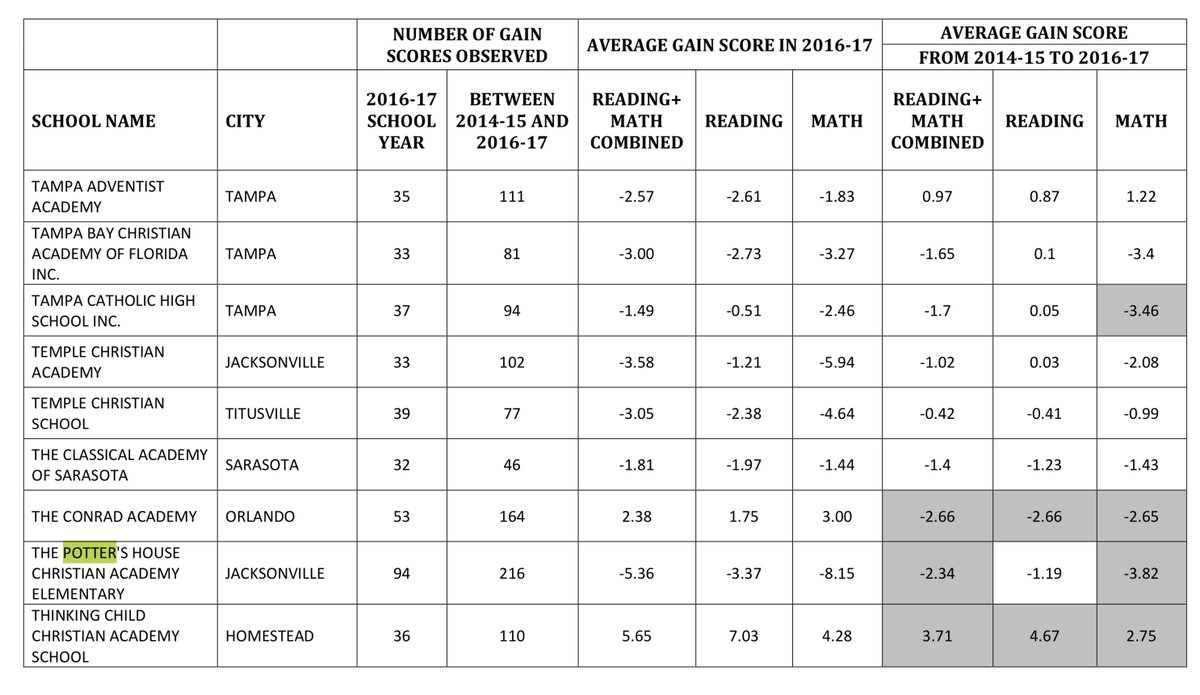 |  |  | NUMBER OF GAIN SCORES OBSERVED |  | AVERAGE GAIN SCORE IN 2016-17 |  |  | AVERAGE GAIN SCORE FROM 2014-15 TO 2016-17 |  |  |
|---|---|---|---|---|---|---|---|---|---|
| SCHOOL NAME | CITY | 2016-17 SCHOOL YEAR | BETWEEN 2014-15 AND 2016-17 | READING+ MATH COMBINED | READING | MATH | READING+ MATH COMBINED | READING | MATH |
| TAMPA ADVENTIST ACADEMY | TAMPA | 35 | 111 | -2.57 | -2.61 | -1.83 | 0.97 | 0.87 | 1.22 |
| TAMPA BAY CHRISTIAN ACADEMY OF FLORIDA INC. | TAMPA | 33 | 81 | -3.00 | -2.73 | -3.27 | -1.65 | 0.1 | -3.4 |
| TAMPA CATHOLIC HIGH SCHOOL INC. | TAMPA | 37 | 94 | -1.49 | -0.51 | -2.46 | -1.7 | 0.05 | -3.46 |
| TEMPLE CHRISTIAN ACADEMY | JACKSONVILLE | 33 | 102 | -3.58 | -1.21 | -5.94 | -1.02 | 0.03 | -2.08 |
| TEMPLE CHRISTIAN SCHOOL | TITUSVILLE | 39 | 77 | -3.05 | -2.38 | -4.64 | -0.42 | -0.41 | -0.99 |
| THE CLASSICAL ACADEMY OF SARASOTA | SARASOTA | 32 | 46 | -1.81 | -1.97 | -1.44 | -1.4 | -1.23 | -1.43 |
| THE CONRAD ACADEMY | ORLANDO | 53 | 164 | 2.38 | 1.75 | 3.00 | -2.66 | -2.66 | -2.65 |
| THE POTTER'S HOUSE CHRISTIAN ACADEMY ELEMENTARY | JACKSONVILLE | 94 | 216 | -5.36 | -3.37 | -8.15 | -2.34 | -1.19 | -3.82 |
| THINKING CHILD CHRISTIAN ACADEMY SCHOOL | HOMESTEAD | 36 | 110 | 5.65 | 7.03 | 4.28 | 3.71 | 4.67 | 2.75 |